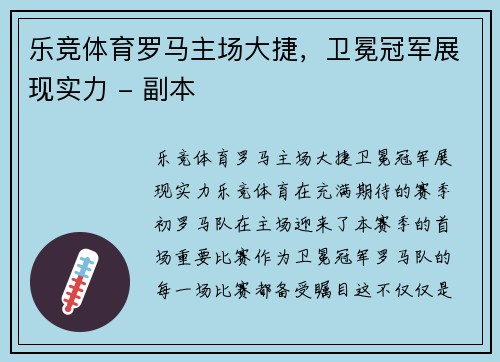 乐竞体育罗马主场大捷，卫冕冠军展现实力 - 副本

乐竞体育罗马主场大捷卫冕冠军展现实力乐竞体育在充满期待的赛季初罗马队在主场迎来了本赛季的首场重要比赛作为卫冕冠军罗马队的每一场比赛都备受瞩目这不仅仅是